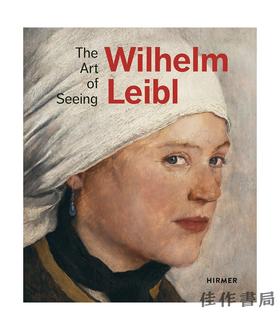 The Art of Seeing

Wilhelm Leibl

HIRMER

佳作書局